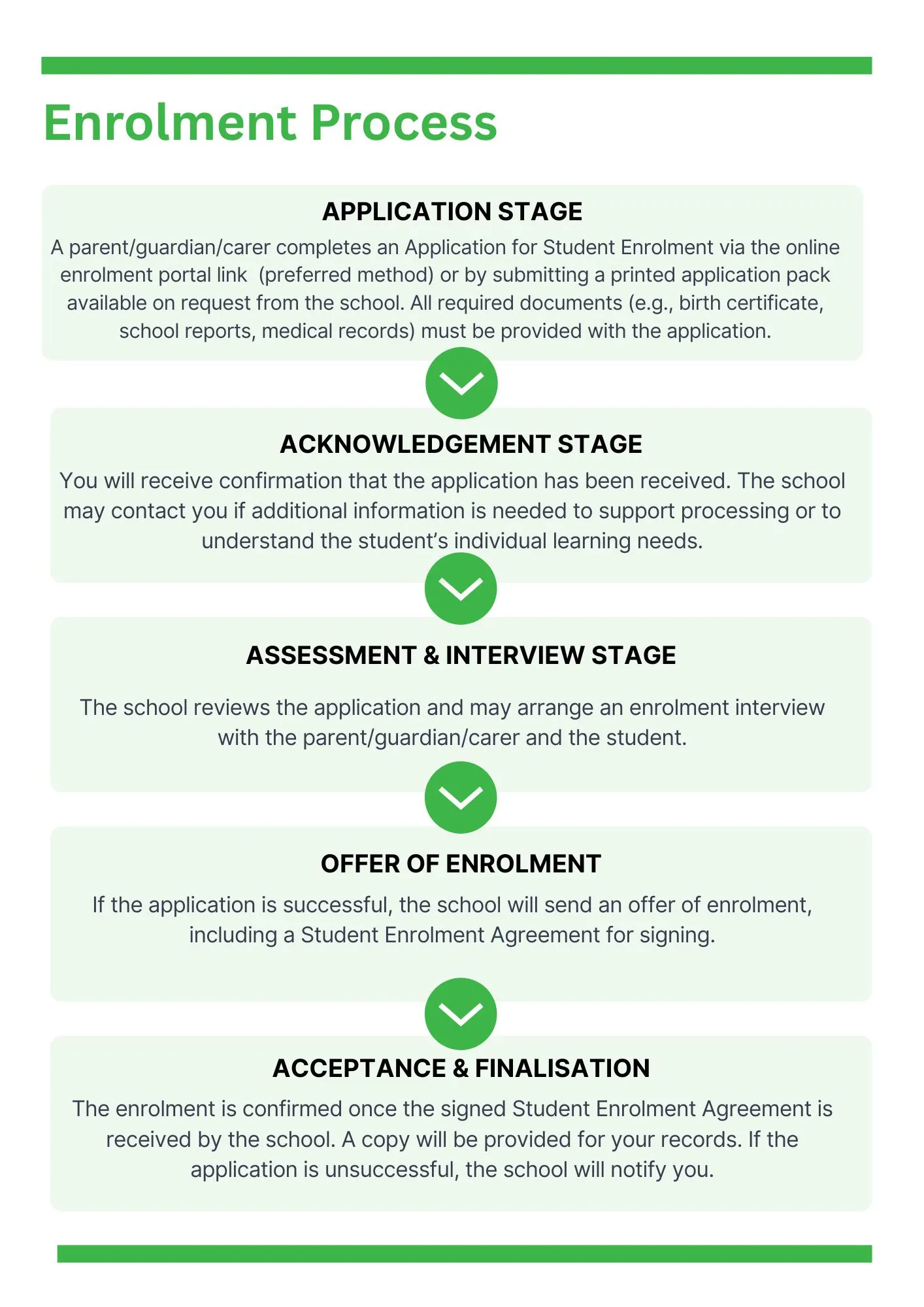 Enrolment Process

APPLICATION STAGE

A parent/guardian/carer completes an Application for Student Enrolment via the online enrolment portal link (preferred method) or by submitting a printed application pack available on request from the school. All required documents (e.g., birth certificate, school reports, medical records) must be provided with the application.

ACKNOWLEDGEMENT STAGE

You will receive confirmation that the application has been received. The school may contact you if additional information is needed to support processing or to understand the student's individual learning needs.

ASSESSMENT & INTERVIEW STAGE

The school reviews the application and may arrange an enrolment interview with the parent/guardian/carer and the student.

OFFER OF ENROLMENT

If the application is successful, the school will send an offer of enrolment, including a Student Enrolment Agreement for signing.

ACCEPTANCE & FINALISATION

The enrolment is confirmed once the signed Student Enrolment Agreement is received by the school. A copy will be provided for your records. If the application is unsuccessful, the school will notify you.